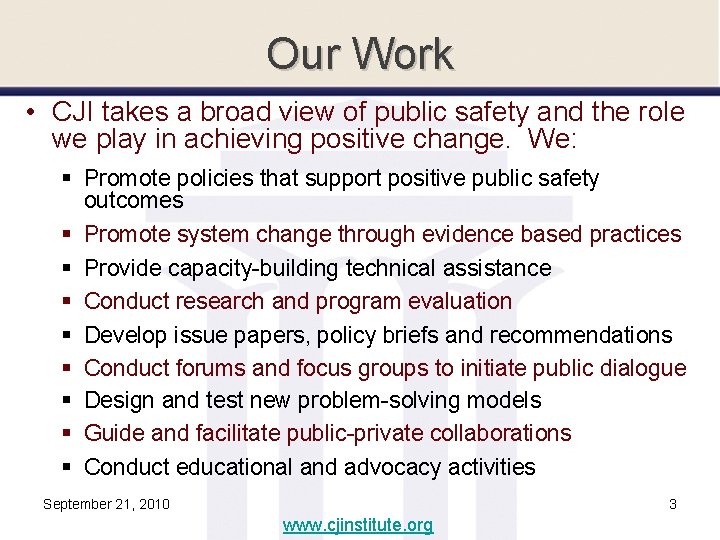 Our Work

• CJI takes a broad view of public safety and the role we play in achieving positive change. We:

▪ Promote policies that support positive public safety outcomes
▪ Promote system change through evidence based practices
▪ Provide capacity-building technical assistance
▪ Conduct research and program evaluation
▪ Develop issue papers, policy briefs and recommendations
▪ Conduct forums and focus groups to initiate public dialogue
▪ Design and test new problem-solving models
▪ Guide and facilitate public-private collaborations
▪ Conduct educational and advocacy activities

September 21, 2010

3

www.cjinstitute.org